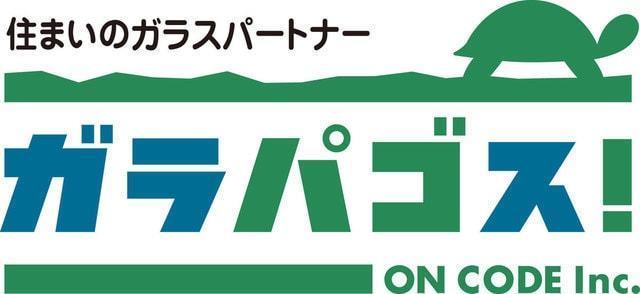 住まいのガラスパートナー

ガラパゴス!

ON CODE Inc.